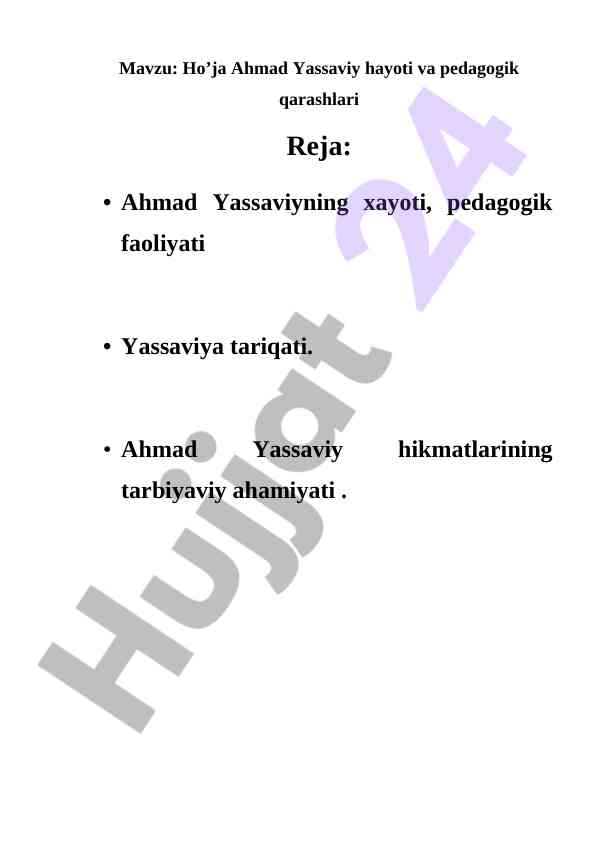 Mavzu: Ho’ja Ahmad Yassaviy hayoti va pedagogik qarashlari

Reja:

• Ahmad Yassaviyning xayoti, pedagogik faoliyati

• Yassaviya tariqati.

• Ahmad Yassaviy hikmatlarining tarbiyaviy ahamiyati .

Hujjat 24